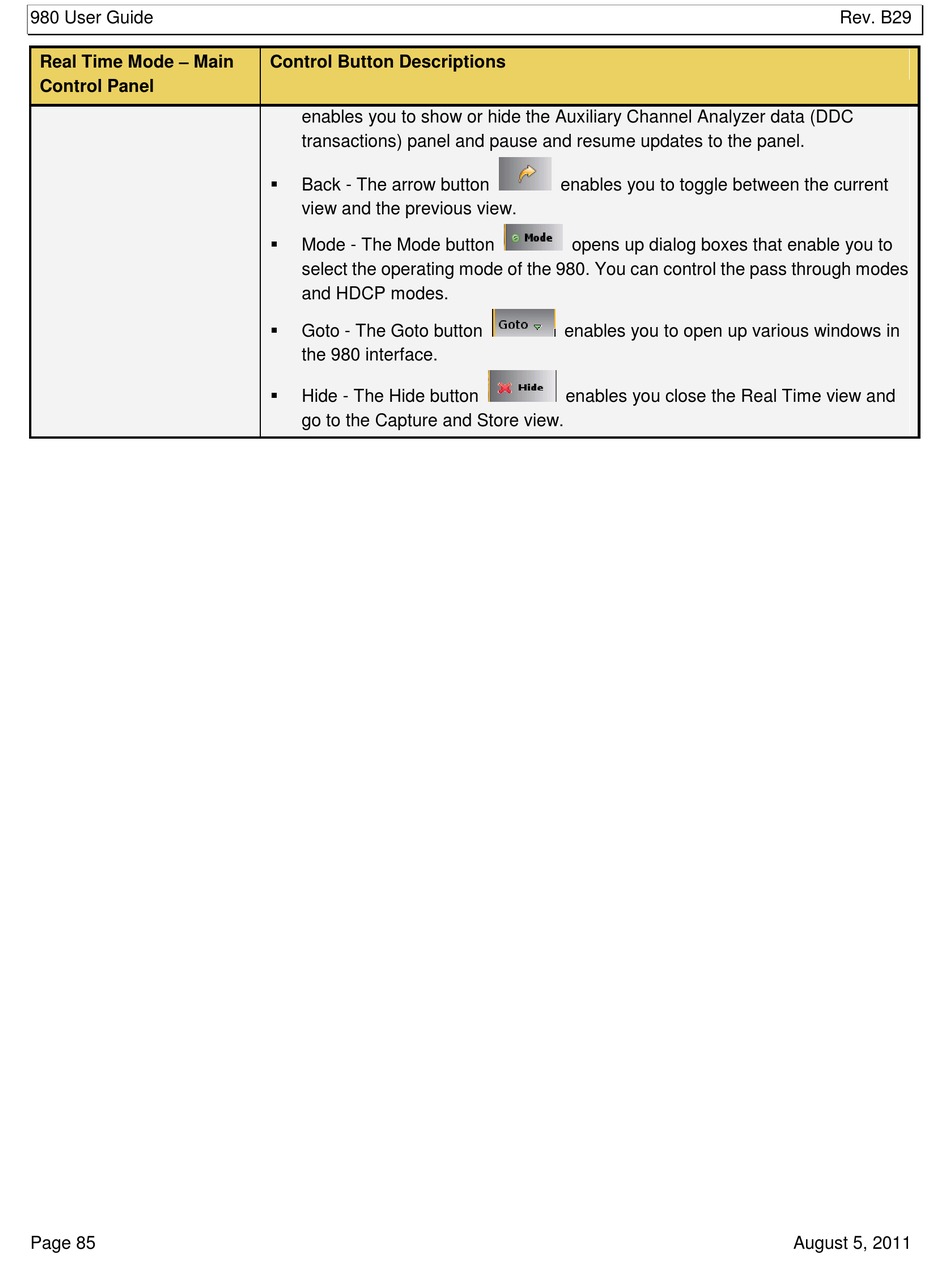 980 User Guide Rev. B29

| Real Time Mode – Main Control Panel | Control Button Descriptions |
|---|---|
| | enables you to show or hide the Auxiliary Channel Analyzer data (DDC transactions) panel and pause and resume updates to the panel. ▪ Back - The arrow button enables you to toggle between the current view and the previous view. ▪ Mode - The Mode button Mode opens up dialog boxes that enable you to select the operating mode of the 980. You can control the pass through modes and HDCP modes. ▪ Goto - The Goto button Goto enables you to open up various windows in the 980 interface. ▪ Hide - The Hide button Hide enables you close the Real Time view and go to the Capture and Store view. |

Page 85 August 5, 2011